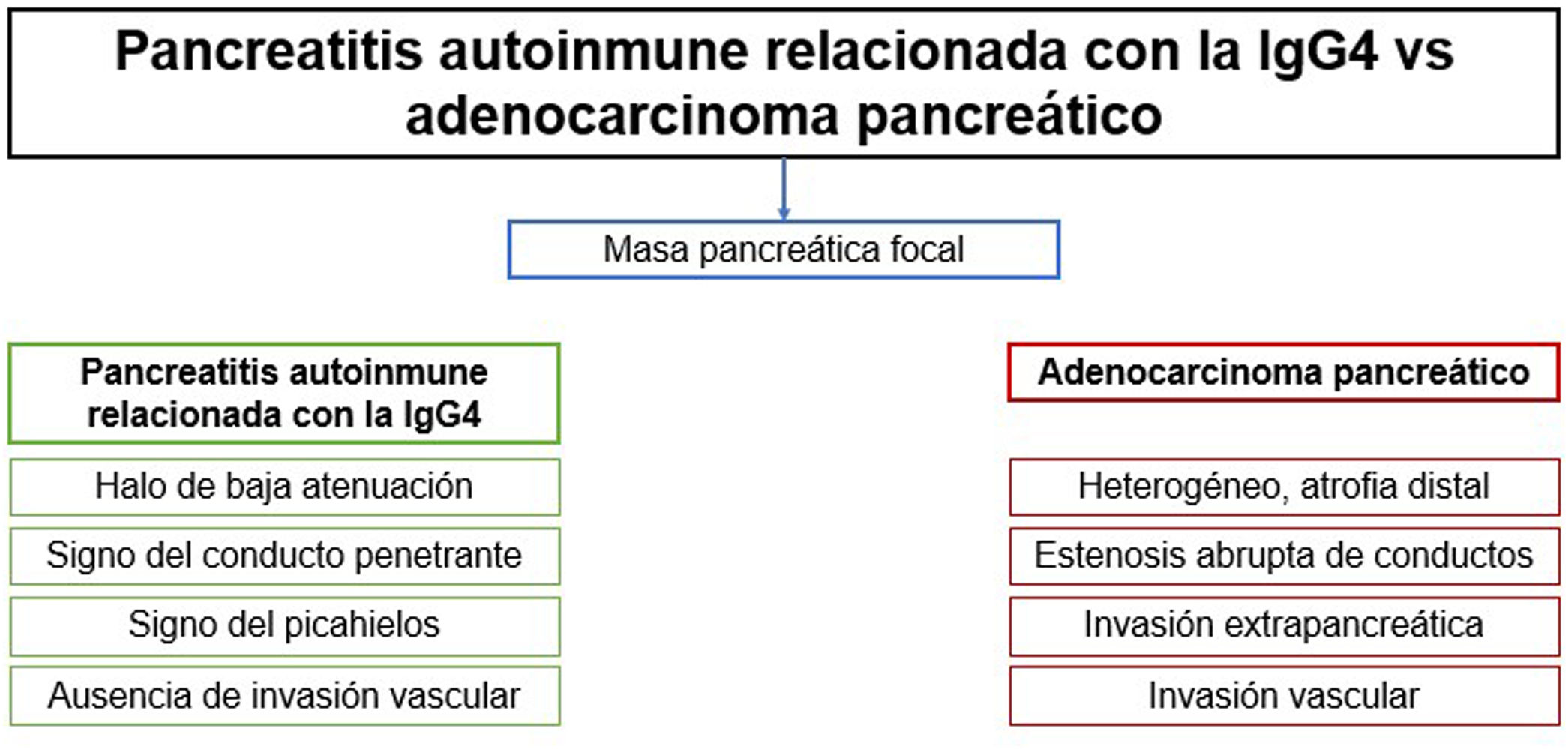 Pancreatitis autoinmune relacionada con la IgG4 vs adenocarcinoma pancreático

Masa pancreática focal

Pancreatitis autoinmune relacionada con la IgG4

Halo de baja atenuación

Signo del conducto penetrante

Signo del picahielos

Ausencia de invasión vascular

Adenocarcinoma pancreático

Heterogéneo, atrofia distal

Estenosis abrupta de conductos

Invasión extrapancreática

Invasión vascular